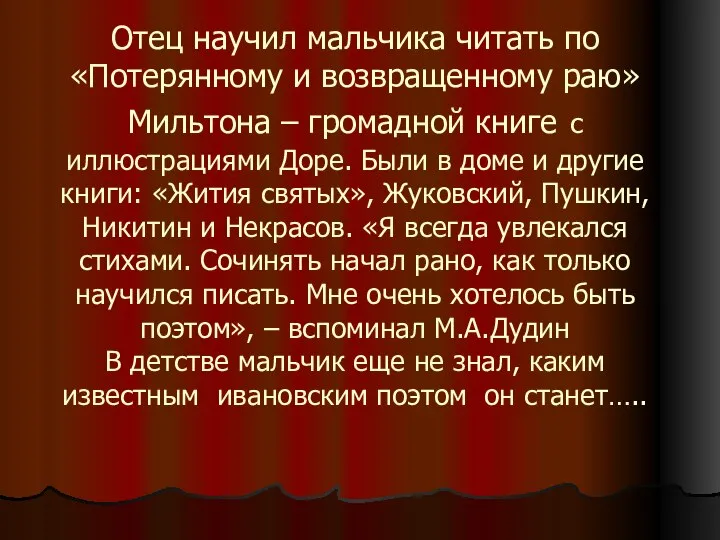 Отец научил мальчика читать по «Потерянному и возвращенному раю» Мильтона – громадной книге с иллюстрациями Доре. Были в доме и другие книги: «Жития святых», Жуковский, Пушкин, Никитин и Некрасов. «Я всегда увлекался стихами. Сочинять начал рано, как только научился писать. Мне очень хотелось быть поэтом», – вспоминал М.А.Дудин
В детстве мальчик еще не знал, каким известным ивановским поэтом он станет…..